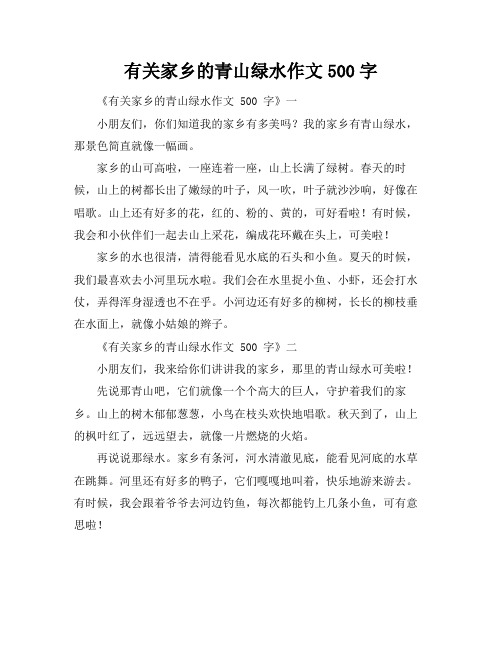 有关家乡的青山绿水作文 500 字

《有关家乡的青山绿水作文 500 字》一

小朋友们，你们知道我的家乡有多美吗？我的家乡有青山绿水，那景色简直就像一幅画。

家乡的山可高啦，一座连着一座，山上长满了绿树。春天的时候，山上的树都长出了嫩绿的叶子，风一吹，叶子就沙沙响，好像在唱歌。山上还有好多的花，红的、粉的、黄的，可好看啦！有时候，我会和小伙伴们一起去山上采花，编成花环戴在头上，可美啦！

家乡的水也很清，清得能看见水底的石头和小鱼。夏天的时候，我们最喜欢去小河里玩水啦。我们会在水里捉小鱼、小虾，还会打水仗，弄得浑身湿透也不在乎。小河边还有好多的柳树，长长的柳枝垂在水面上，就像小姑娘的辫子。

《有关家乡的青山绿水作文 500 字》二

小朋友们，我来给你们讲讲我的家乡，那里的青山绿水可美啦！

先说那青山吧，它们就像一个个高大的巨人，守护着我们的家乡。山上的树木郁郁葱葱，小鸟在枝头欢快地唱歌。秋天到了，山上的枫叶红了，远远望去，就像一片燃烧的火焰。

再说说那绿水。家乡有条河，河水清澈见底，能看见河底的水草在跳舞。河里还有好多的鸭子，它们嘎嘎地叫着，快乐地游来游去。有时候，我会跟着爷爷去河边钓鱼，每次都能钓上几条小鱼，可有意思啦！